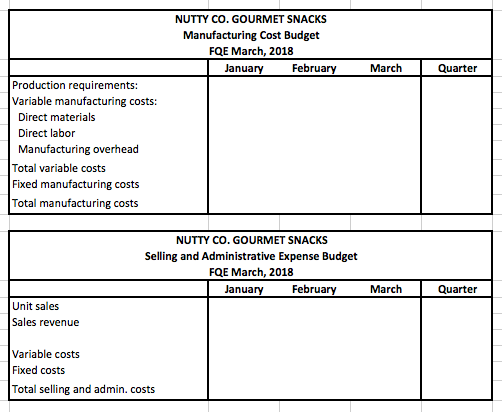 NUTTY CO. GOURMET SNACKS
Manufacturing Cost Budget
FQE March, 2018

| | January | February | March | Quarter |
|---|---|---|---|---|
| Production requirements: | | | | |
| Variable manufacturing costs: | | | | |
| Direct materials | | | | |
| Direct labor | | | | |
| Manufacturing overhead | | | | |
| Total variable costs | | | | |
| Fixed manufacturing costs | | | | |
| Total manufacturing costs | | | | |

NUTTY CO. GOURMET SNACKS
Selling and Administrative Expense Budget
FQE March, 2018

| | January | February | March | Quarter |
|---|---|---|---|---|
| Unit sales | | | | |
| Sales revenue | | | | |
| | | | | |
| Variable costs | | | | |
| Fixed costs | | | | |
| Total selling and admin. costs | | | | |